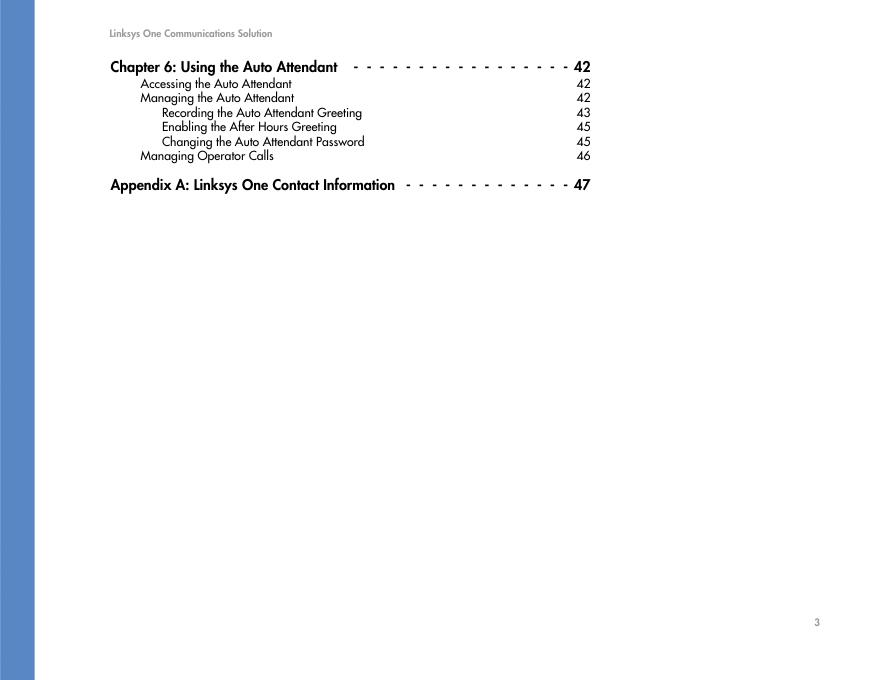 Linksys One Communications Solution

Chapter 6: Using the Auto Attendant - - - - - - - - - - - - - - - - - 42
Accessing the Auto Attendant 42
Managing the Auto Attendant 42
Recording the Auto Attendant Greeting 43
Enabling the After Hours Greeting 45
Changing the Auto Attendant Password 45
Managing Operator Calls 46

Appendix A: Linksys One Contact Information - - - - - - - - - - - - - 47

3